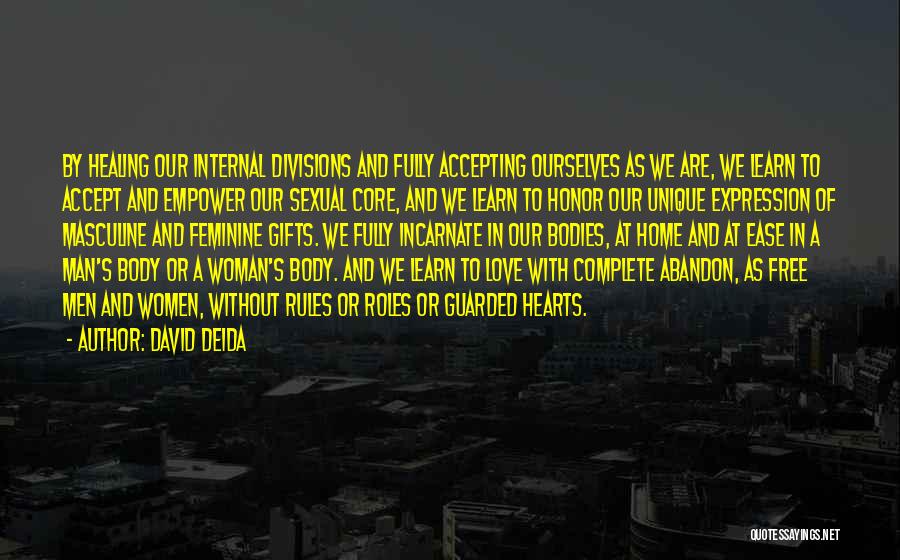 BY HEALING OUR INTERNAL DIVISIONS AND FULLY ACCEPTING OURSELVES AS WE ARE, WE LEARN TO ACCEPT AND EMPOWER OUR SEXUAL CORE, AND WE LEARN TO HONOR OUR UNIQUE EXPRESSION OF MASCULINE AND FEMININE GIFTS. WE FULLY INCARNATE IN OUR BODIES, AT HOME AND AT EASE IN A MAN'S BODY OR A WOMAN'S BODY. AND WE LEARN TO LOVE WITH COMPLETE ABANDON, AS FREE MEN AND WOMEN, WITHOUT RULES OR ROLES OR GUARDED HEARTS.

- AUTHOR: DAVID DEIDA

QUOTESSAYINGS.NET